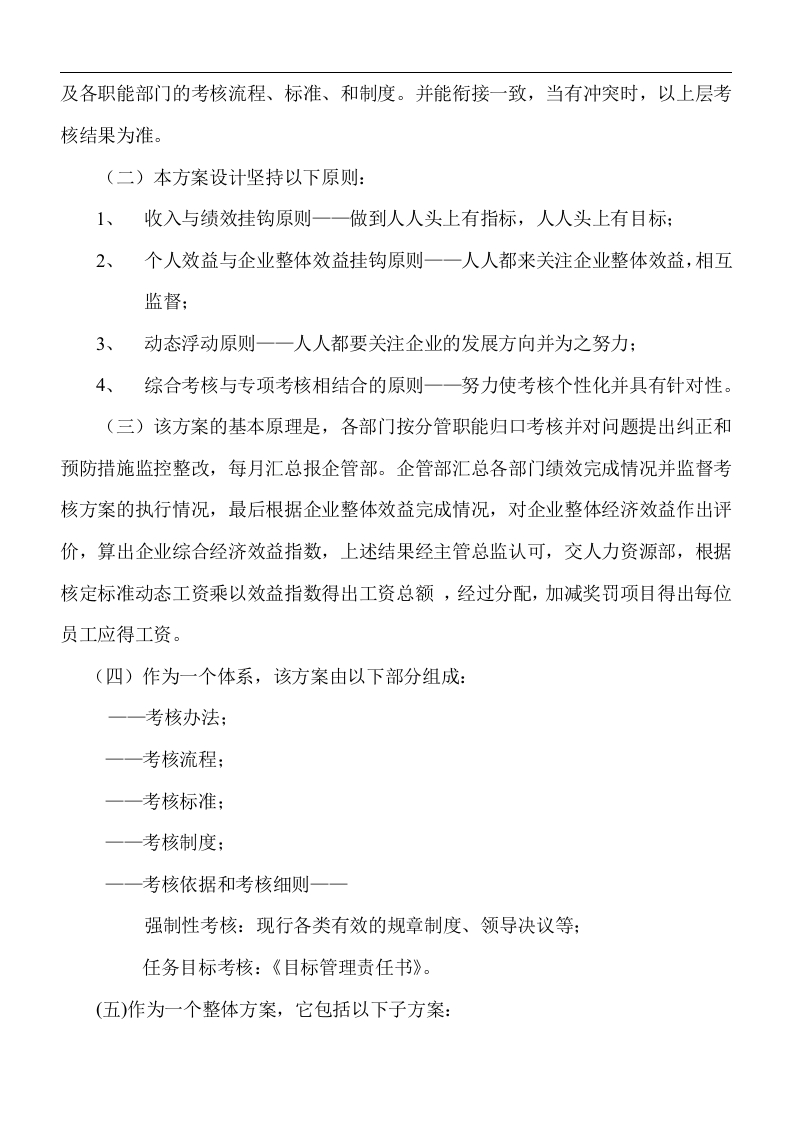 及各职能部门的考核流程、标准、和制度。并能衔接一致，当有冲突时，以上层考核结果为准。

（二）本方案设计坚持以下原则：

1、 收入与绩效挂钩原则——做到人人头上有指标，人人头上有目标；

2、 个人效益与企业整体效益挂钩原则——人人都来关注企业整体效益，相互监督；

3、 动态浮动原则——人人都要关注企业的发展方向并为之努力；

4、 综合考核与专项考核相结合的原则——努力使考核个性化并具有针对性。

（三）该方案的基本原理是，各部门按分管职能归口考核并对问题提出纠正和预防措施监控整改，每月汇总报企管部。企管部汇总各部门绩效完成情况并监督考核方案的执行情况，最后根据企业整体效益完成情况，对企业整体经济效益作出评价，算出企业综合经济效益指数，上述结果经主管总监认可，交人力资源部，根据核定标准动态工资乘以效益指数得出工资总额 ，经过分配，加减奖罚项目得出每位员工应得工资。

（四）作为一个体系，该方案由以下部分组成：

——考核办法；

——考核流程；

——考核标准；

——考核制度；

——考核依据和考核细则——

强制性考核：现行各类有效的规章制度、领导决议等；

任务目标考核：《目标管理责任书》。

(五)作为一个整体方案，它包括以下子方案：